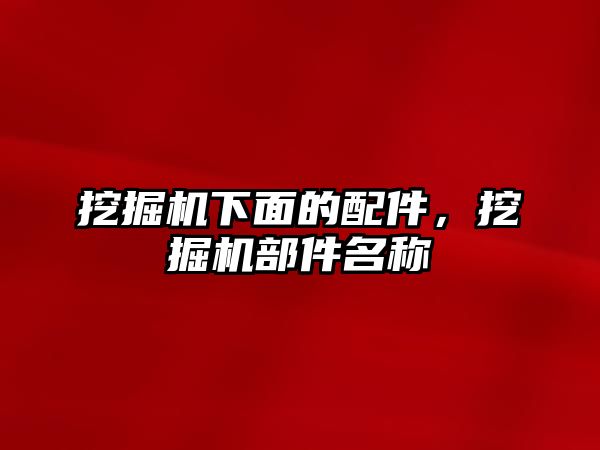 挖掘机下面的配件，挖掘机部件名称